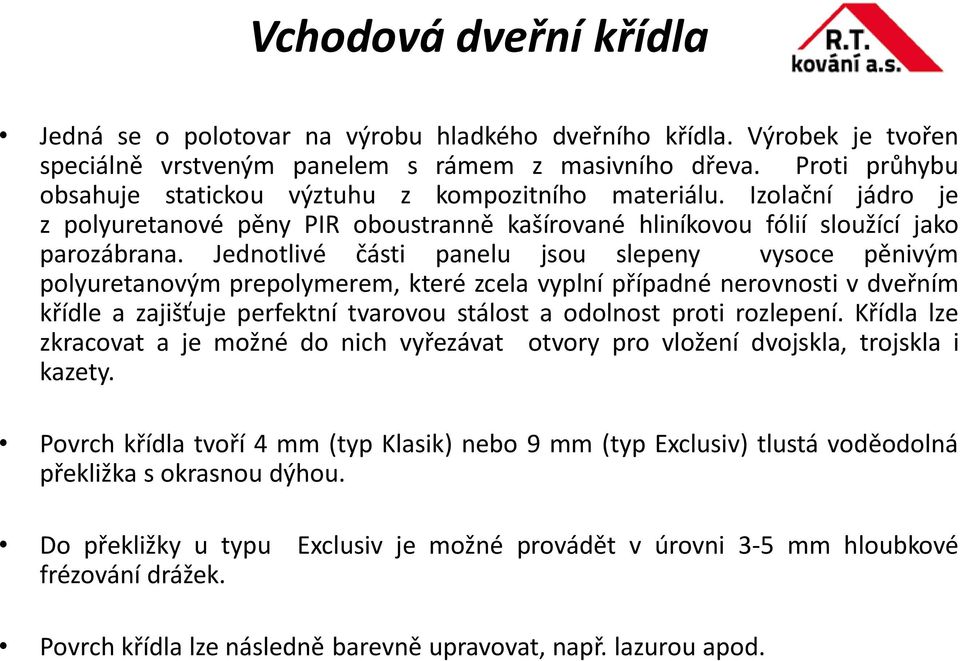 Vchodová dveřní křídla

R.T. kování a.s.

• Jedná se o polotovar na výrobu hladkého dveřního křídla. Výrobek je tvořen speciálně vrstveným panelem s rámem z masivního dřeva. Proti průhybu obsahuje statickou výztuhu z kompozitního materiálu. Izolační jádro je z polyuretanové pěny PIR oboustranně kašírované hliníkovou fólií sloužící jako parozábrana. Jednotlivé části panelu jsou slepeny vysoce pěnivým polyuretanovým prepolymerem, které zcela vyplní případné nerovnosti v dveřním křídle a zajišťuje perfektní tvarovou stálost a odolnost proti rozlepení. Křídla lze zkracovat a je možné do nich vyřezávat otvory pro vložení dvojskla, trojskla i kazety.

• Povrch křídla tvoří 4 mm (typ Klasik) nebo 9 mm (typ Exclusiv) tlustá voděodolná překližka s okrasnou dýhou.

• Do překližky u typu Exclusiv je možné provádět v úrovni 3-5 mm hloubkové frézování drážek.

• Povrch křídla lze následně barevně upravovat, např. lazurou apod.